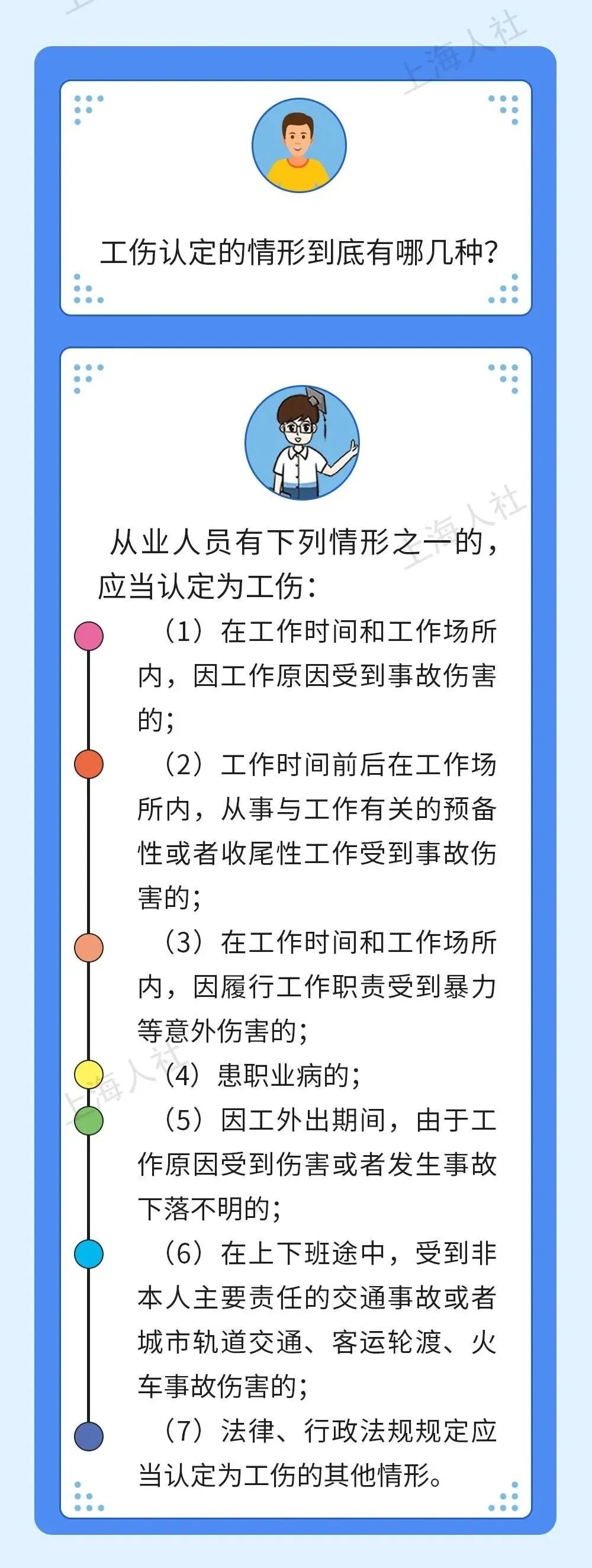 上海人社

工伤认定的情形到底有哪几种？

上海人社

从业人员有下列情形之一的，应当认定为工伤：

（1）在工作时间和工作场所内，因工作原因受到事故伤害的；

（2）工作时间前后在工作场所内，从事与工作有关的预备性或者收尾性工作受到事故伤害的；

（3）在工作时间和工作场所内，因履行工作职责受到暴力等意外伤害的；

上海人社

（4）患职业病的；

（5）因工外出期间，由于工作原因受到伤害或者发生事故下落不明的；

（6）在上下班途中，受到非本人主要责任的交通事故或者城市轨道交通、客运轮渡、火车事故伤害的；

（7）法律、行政法规规定应当认定为工伤的其他情形。